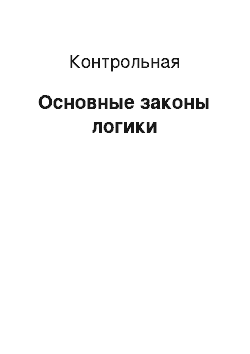 Контрольная

Основные законы логики